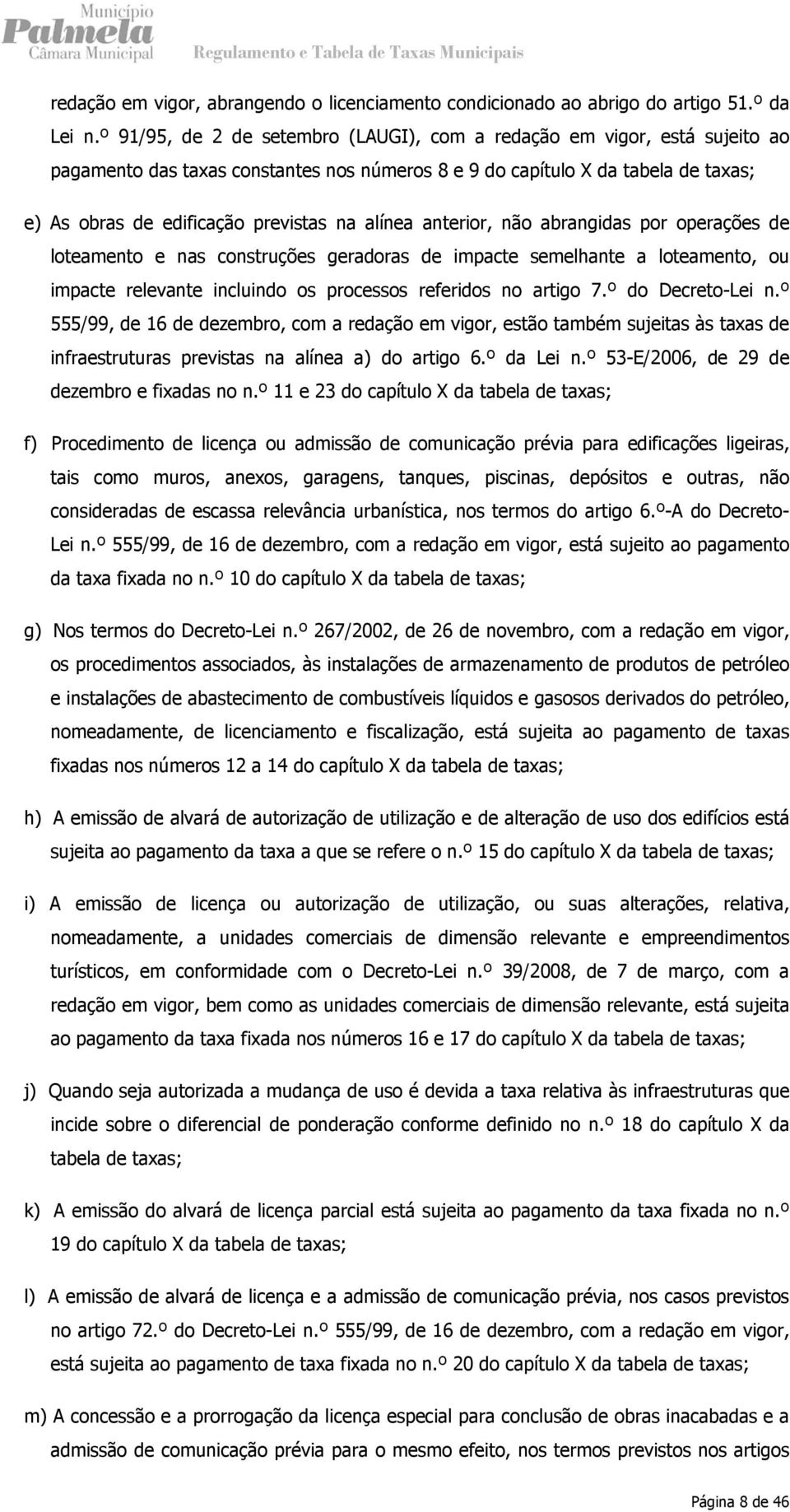 Município
Palmela
Câmara Municipal
Regulamento e Tabela de Taxas Municipais

redação em vigor, abrangendo o licenciamento condicionado ao abrigo do artigo 51.º da Lei n.º 91/95, de 2 de setembro (LAUGI), com a redação em vigor, está sujeito ao pagamento das taxas constantes nos números 8 e 9 do capítulo X da tabela de taxas;

e) As obras de edificação previstas na alínea anterior, não abrangidas por operações de loteamento e nas construções geradoras de impacte semelhante a loteamento, ou impacte relevante incluindo os processos referidos no artigo 7.º do Decreto-Lei n.º 555/99, de 16 de dezembro, com a redação em vigor, estão também sujeitas às taxas de infraestruturas previstas na alínea a) do artigo 6.º da Lei n.º 53-E/2006, de 29 de dezembro e fixadas no n.º 11 e 23 do capítulo X da tabela de taxas;

f) Procedimento de licença ou admissão de comunicação prévia para edificações ligeiras, tais como muros, anexos, garagens, tanques, piscinas, depósitos e outras, não consideradas de escassa relevância urbanística, nos termos do artigo 6.º-A do Decreto-Lei n.º 555/99, de 16 de dezembro, com a redação em vigor, está sujeito ao pagamento da taxa fixada no n.º 10 do capítulo X da tabela de taxas;

g) Nos termos do Decreto-Lei n.º 267/2002, de 26 de novembro, com a redação em vigor, os procedimentos associados, às instalações de armazenamento de produtos de petróleo e instalações de abastecimento de combustíveis líquidos e gasosos derivados do petróleo, nomeadamente, de licenciamento e fiscalização, está sujeita ao pagamento de taxas fixadas nos números 12 a 14 do capítulo X da tabela de taxas;

h) A emissão de alvará de autorização de utilização e de alteração de uso dos edifícios está sujeita ao pagamento da taxa a que se refere o n.º 15 do capítulo X da tabela de taxas;

i) A emissão de licença ou autorização de utilização, ou suas alterações, relativa, nomeadamente, a unidades comerciais de dimensão relevante e empreendimentos turísticos, em conformidade com o Decreto-Lei n.º 39/2008, de 7 de março, com a redação em vigor, bem como as unidades comerciais de dimensão relevante, está sujeita ao pagamento da taxa fixada nos números 16 e 17 do capítulo X da tabela de taxas;

j) Quando seja autorizada a mudança de uso é devida a taxa relativa às infraestruturas que incide sobre o diferencial de ponderação conforme definido no n.º 18 do capítulo X da tabela de taxas;

k) A emissão do alvará de licença parcial está sujeita ao pagamento da taxa fixada no n.º 19 do capítulo X da tabela de taxas;

l) A emissão de alvará de licença e a admissão de comunicação prévia, nos casos previstos no artigo 72.º do Decreto-Lei n.º 555/99, de 16 de dezembro, com a redação em vigor, está sujeita ao pagamento de taxa fixada no n.º 20 do capítulo X da tabela de taxas;

m) A concessão e a prorrogação da licença especial para conclusão de obras inacabadas e a admissão de comunicação prévia para o mesmo efeito, nos termos previstos nos artigos

Página 8 de 46